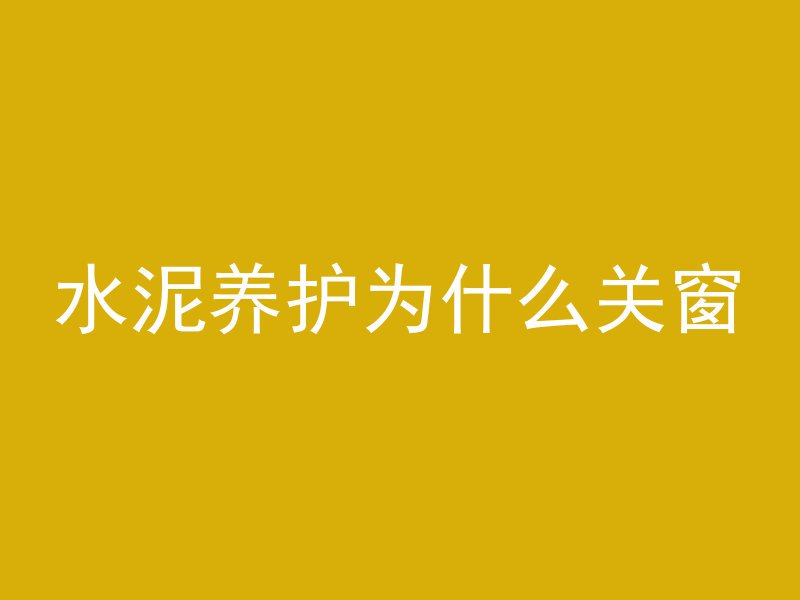 水泥养护为什么关窗